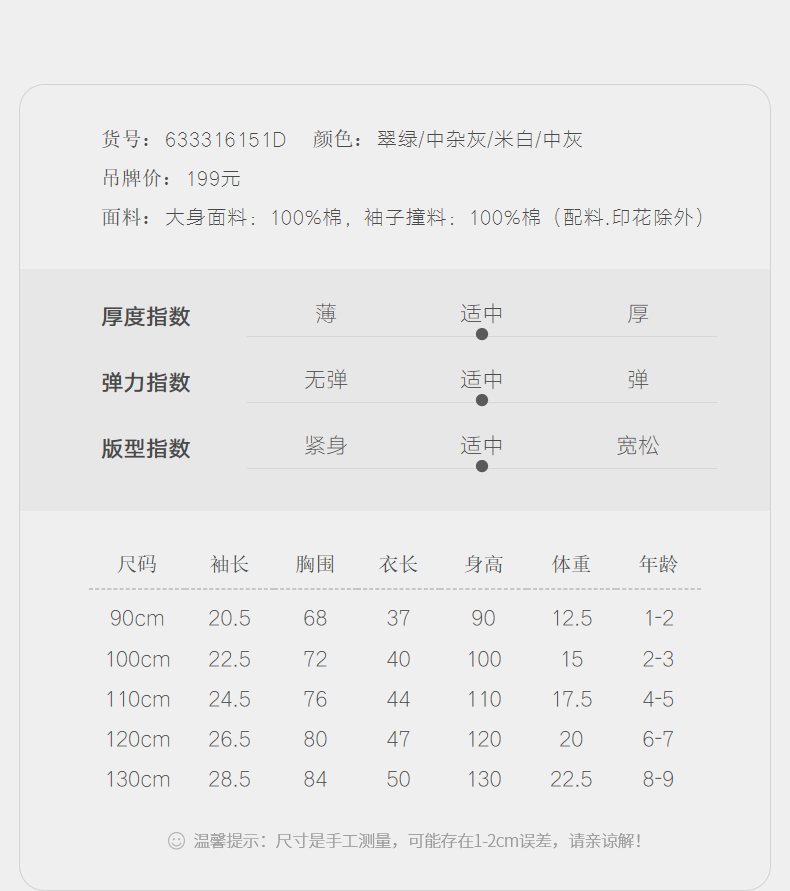 货号：633316151D 颜色：翠绿/中杂灰/米白/中灰

吊牌价：199元

面料：大身面料：100%棉，袖子撞料：100%棉（配料.印花除外）

厚度指数 薄 适中 厚

弹力指数 无弹 适中 弹

版型指数 紧身 适中 宽松

| 尺码 | 袖长 | 胸围 | 衣长 | 身高 | 体重 | 年龄 |
|---|---|---|---|---|---|---|
| 90cm | 20.5 | 68 | 37 | 90 | 12.5 | 1-2 |
| 100cm | 22.5 | 72 | 40 | 100 | 15 | 2-3 |
| 110cm | 24.5 | 76 | 44 | 110 | 17.5 | 4-5 |
| 120cm | 26.5 | 80 | 47 | 120 | 20 | 6-7 |
| 130cm | 28.5 | 84 | 50 | 130 | 22.5 | 8-9 |

温馨提示：尺寸是手工测量，可能存在1-2cm误差，请亲谅解！